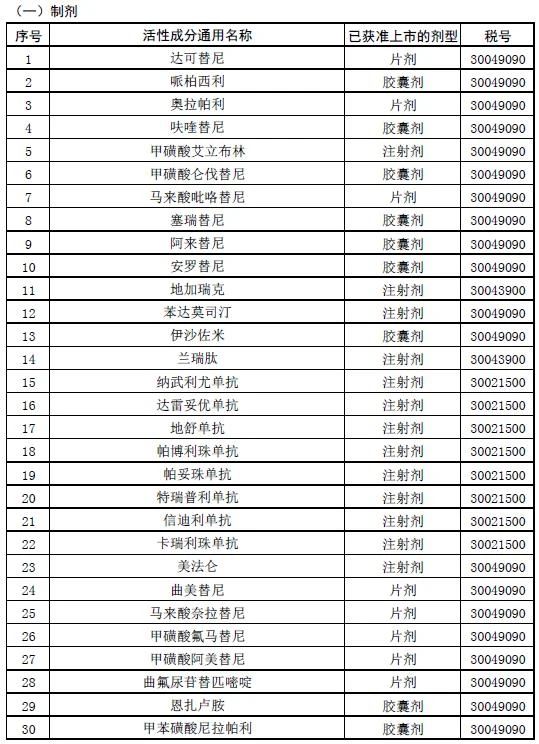 （一）制剂

| 序号 | 活性成分通用名称 | 已获准上市的剂型 | 税号 |
|---|---|---|---|
| 1 | 达可替尼 | 片剂 | 30049090 |
| 2 | 哌柏西利 | 胶囊剂 | 30049090 |
| 3 | 奥拉帕利 | 片剂 | 30049090 |
| 4 | 呋喹替尼 | 胶囊剂 | 30049090 |
| 5 | 甲磺酸艾立布林 | 注射剂 | 30049090 |
| 6 | 甲磺酸仑伐替尼 | 胶囊剂 | 30049090 |
| 7 | 马来酸吡咯替尼 | 片剂 | 30049090 |
| 8 | 塞瑞替尼 | 胶囊剂 | 30049090 |
| 9 | 阿来替尼 | 胶囊剂 | 30049090 |
| 10 | 安罗替尼 | 胶囊剂 | 30049090 |
| 11 | 地加瑞克 | 注射剂 | 30043900 |
| 12 | 苯达莫司汀 | 注射剂 | 30049090 |
| 13 | 伊沙佐米 | 胶囊剂 | 30049090 |
| 14 | 兰瑞肽 | 注射剂 | 30043900 |
| 15 | 纳武利尤单抗 | 注射剂 | 30021500 |
| 16 | 达雷妥优单抗 | 注射剂 | 30021500 |
| 17 | 地舒单抗 | 注射剂 | 30021500 |
| 18 | 帕博利珠单抗 | 注射剂 | 30021500 |
| 19 | 帕妥珠单抗 | 注射剂 | 30021500 |
| 20 | 特瑞普利单抗 | 注射剂 | 30021500 |
| 21 | 信迪利单抗 | 注射剂 | 30021500 |
| 22 | 卡瑞利珠单抗 | 注射剂 | 30021500 |
| 23 | 美法仑 | 注射剂 | 30049090 |
| 24 | 曲美替尼 | 片剂 | 30049090 |
| 25 | 马来酸奈拉替尼 | 片剂 | 30049090 |
| 26 | 甲磺酸氟马替尼 | 片剂 | 30049090 |
| 27 | 甲磺酸阿美替尼 | 片剂 | 30049090 |
| 28 | 曲氟尿苷替匹嘧啶 | 片剂 | 30049090 |
| 29 | 恩扎卢胺 | 胶囊剂 | 30049090 |
| 30 | 甲苯磺酸尼拉帕利 | 胶囊剂 | 30049090 |